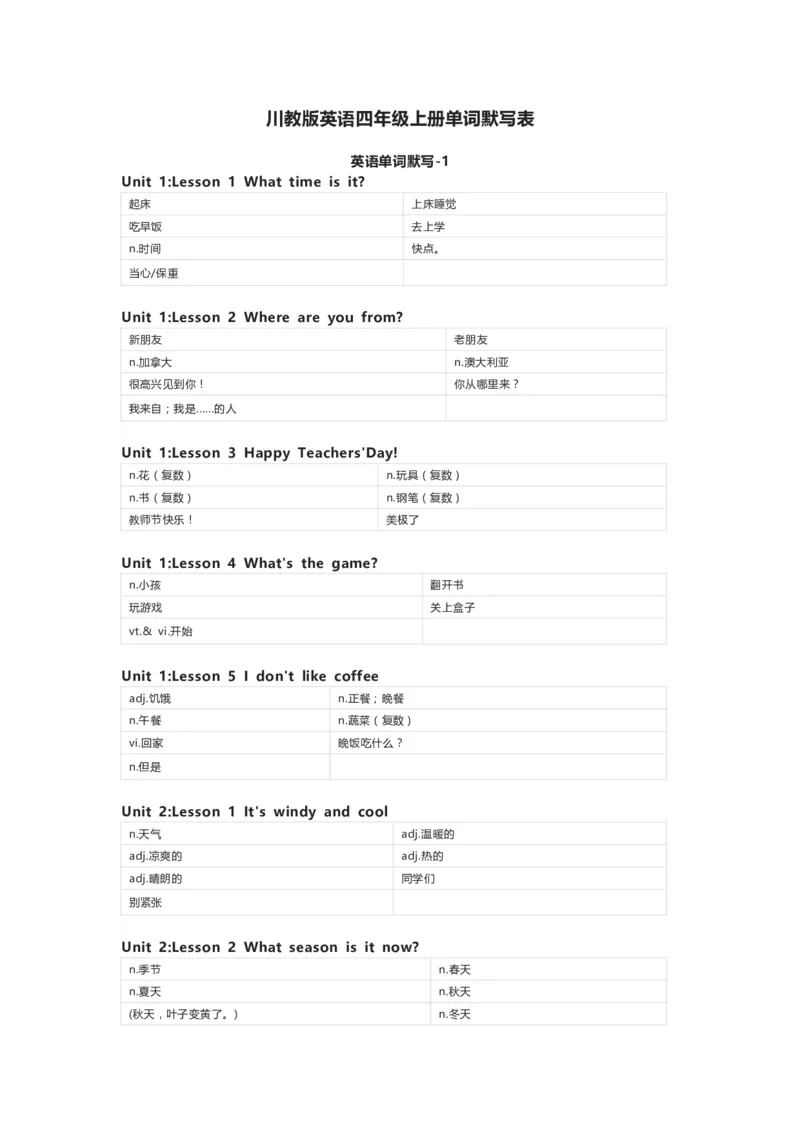 川教版英语四年级上册单词默写表

英语单词默写-1

Unit 1:Lesson 1 What time is it?

| 起床 | 上床睡觉 |
|---|---|
| 吃早饭 | 去上学 |
| n.时间 | 快点。 |
| 当心/保重 | |

Unit 1:Lesson 2 Where are you from?

| 新朋友 | 老朋友 |
|---|---|
| n.加拿大 | n.澳大利亚 |
| 很高兴见到你！ | 你从哪里来？ |
| 我来自；我是……的人 | |

Unit 1:Lesson 3 Happy Teachers'Day!

| n.花（复数） | n.玩具（复数） |
|---|---|
| n.书（复数） | n.钢笔（复数） |
| 教师节快乐！ | 美极了 |

Unit 1:Lesson 4 What's the game?

| n.小孩 | 翻开书 |
|---|---|
| 玩游戏 | 关上盒子 |
| vt.& vi.开始 | |

Unit 1:Lesson 5 I don't like coffee

| adj.饥饿 | n.正餐；晚餐 |
|---|---|
| n.午餐 | n.蔬菜（复数） |
| vi.回家 | 晚饭吃什么？ |
| n.但是 | |

Unit 2:Lesson 1 It's windy and cool

| n.天气 | adj.温暖的 |
|---|---|
| adj.凉爽的 | adj.热的 |
| adj.晴朗的 | 同学们 |
| 别紧张 | |

Unit 2:Lesson 2 What season is it now?

| n.季节 | n.春天 |
|---|---|
| n.夏天 | n.秋天 |
| (秋天，叶子变黄了。) | n.冬天 |